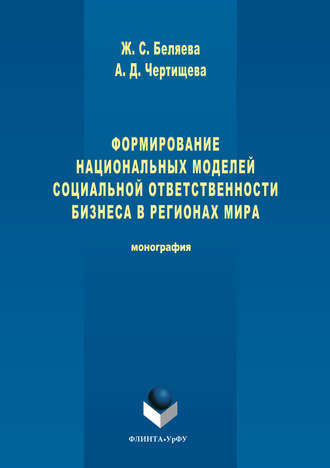 Ж. С. Беляева
А. Д. Чертищева

ФОРМИРОВАНИЕ НАЦИОНАЛЬНЫХ МОДЕЛЕЙ СОЦИАЛЬНОЙ ОТВЕТСТВЕННОСТИ БИЗНЕСА В РЕГИОНАХ МИРА

монография

ФЛИНТА•УрФУ